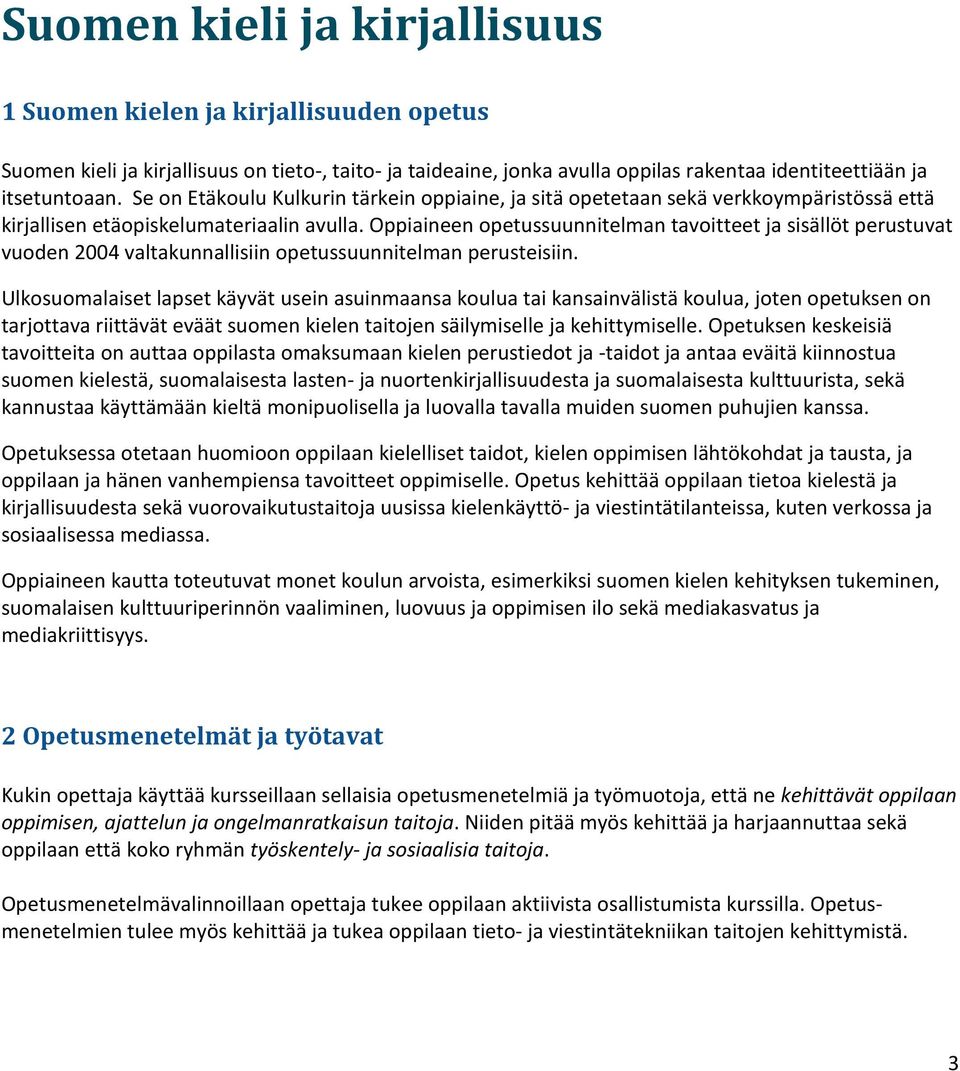 Suomen kieli ja kirjallisuus

1 Suomen kielen ja kirjallisuuden opetus

Suomen kieli ja kirjallisuus on tieto-, taito- ja taideaine, jonka avulla oppilas rakentaa identiteettiään ja itsetuntoaan. Se on Etäkoulu Kulkurin tärkein oppiaine, ja sitä opetetaan sekä verkkoympäristössä että kirjallisen etäopiskelumateriaalin avulla. Oppiaineen opetussuunnitelman tavoitteet ja sisällöt perustuvat vuoden 2004 valtakunnallisiin opetussuunnitelman perusteisiin.

Ulkosuomalaiset lapset käyvät usein asuinmaansa koulua tai kansainvälistä koulua, joten opetuksen on tarjottava riittävät eväät suomen kielen taitojen säilymiselle ja kehittymiselle. Opetuksen keskeisiä tavoitteita on auttaa oppilasta omaksumaan kielen perustiedot ja -taidot ja antaa eväitä kiinnostua suomen kielestä, suomalaisesta lasten- ja nuortenkirjallisuudesta ja suomalaisesta kulttuurista, sekä kannustaa käyttämään kieltä monipuolisella ja luovalla tavalla muiden suomen puhujien kanssa.

Opetuksessa otetaan huomioon oppilaan kielelliset taidot, kielen oppimisen lähtökohdat ja tausta, ja oppilaan ja hänen vanhempiensa tavoitteet oppimiselle. Opetus kehittää oppilaan tietoa kielestä ja kirjallisuudesta sekä vuorovaikutustaitoja uusissa kielenkäyttö- ja viestintätilanteissa, kuten verkossa ja sosiaalisessa mediassa.

Oppiaineen kautta toteutuvat monet koulun arvoista, esimerkiksi suomen kielen kehityksen tukeminen, suomalaisen kulttuuriperinnön vaaliminen, luovuus ja oppimisen ilo sekä mediakasvatus ja mediakriittisyys.

2 Opetusmenetelmät ja työtavat

Kukin opettaja käyttää kursseillaan sellaisia opetusmenetelmiä ja työmuotoja, että ne kehittävät oppilaan oppimisen, ajattelun ja ongelmanratkaisun taitoja. Niiden pitää myös kehittää ja harjaannuttaa sekä oppilaan että koko ryhmän työskentely- ja sosiaalisia taitoja.

Opetusmenetelmävalinnoillaan opettaja tukee oppilaan aktiivista osallistumista kurssilla. Opetusmenetelmien tulee myös kehittää ja tukea oppilaan tieto- ja viestintätekniikan taitojen kehittymistä.

3